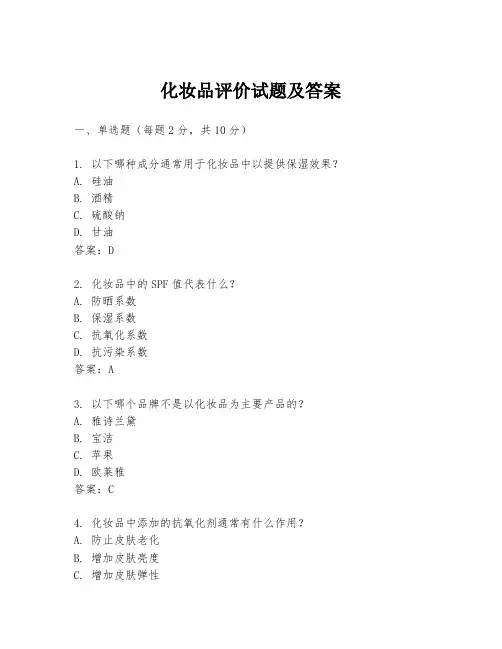 化妆品评价试题及答案

一、单选题（每题 2 分，共 10 分）

1. 以下哪种成分通常用于化妆品中以提供保湿效果？
A. 硅油
B. 酒精
C. 硫酸钠
D. 甘油
答案：D

2. 化妆品中的 SPF 值代表什么？
A. 防晒系数
B. 保湿系数
C. 抗氧化系数
D. 抗污染系数
答案：A

3. 以下哪个品牌不是以化妆品为主要产品的？
A. 雅诗兰黛
B. 宝洁
C. 苹果
D. 欧莱雅
答案：C

4. 化妆品中添加的抗氧化剂通常有什么作用？
A. 防止皮肤老化
B. 增加皮肤亮度
C. 增加皮肤弹性